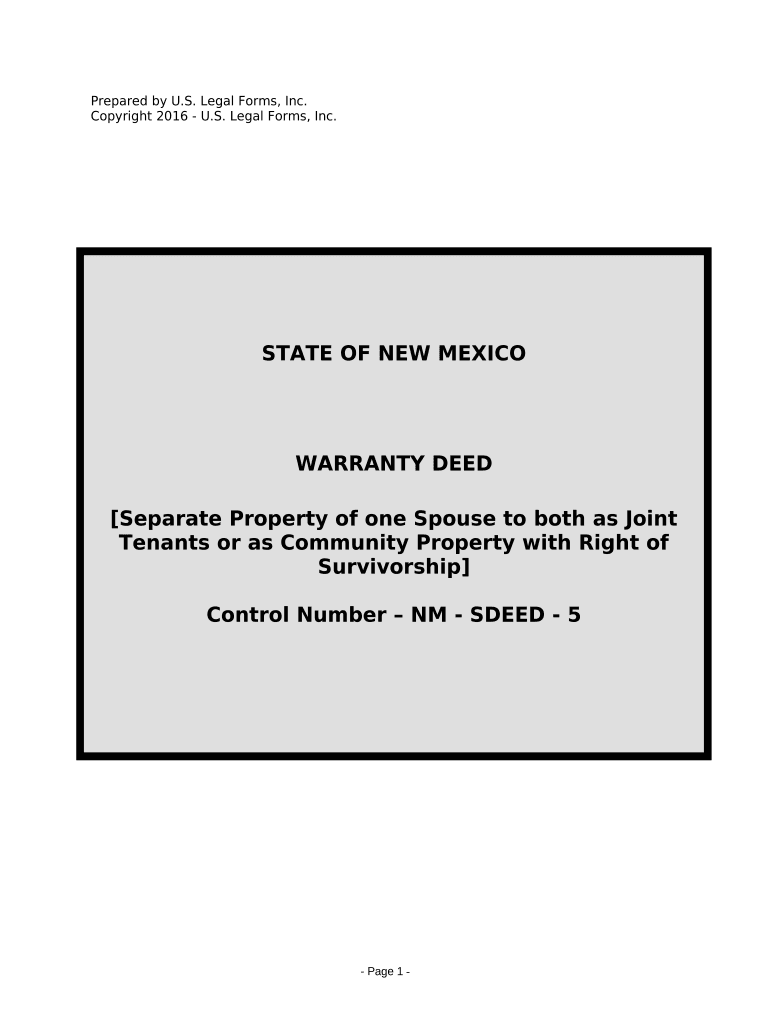 Prepared by U.S. Legal Forms, Inc.
Copyright 2016 - U.S. Legal Forms, Inc.

STATE OF NEW MEXICO

WARRANTY DEED

[Separate Property of one Spouse to both as Joint Tenants or as Community Property with Right of Survivorship]

Control Number – NM - SDEED - 5

- Page 1 -